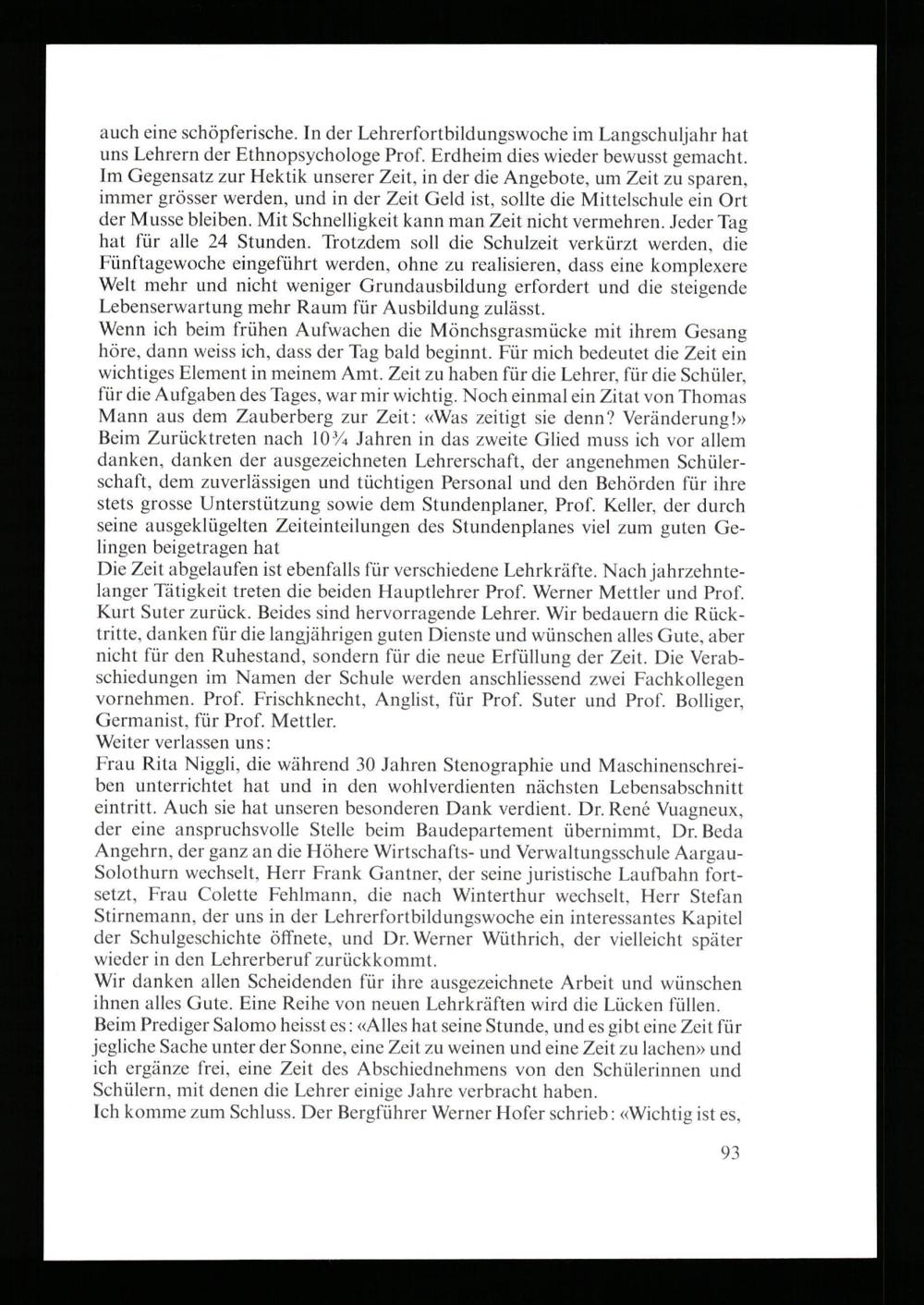 auch eine schöpferische. In der Lehrerfortbildungswoche im Langschuljahr hat uns Lehrern der Ethnopsychologe Prof. Erdheim dies wieder bewusst gemacht. Im Gegensatz zur Hektik unserer Zeit, in der die Angebote, um Zeit zu sparen, immer grösser werden, und in der Zeit Geld ist, sollte die Mittelschule ein Ort der Musse bleiben. Mit Schnelligkeit kann man Zeit nicht vermehren. Jeder Tag hat für alle 24 Stunden. Trotzdem soll die Schulzeit verkürzt werden, die Fünftagewoche eingeführt werden, ohne zu realisieren, dass eine komplexere Welt mehr und nicht weniger Grundausbildung erfordert und die steigende Lebenserwartung mehr Raum für Ausbildung zulässt.

Wenn ich beim frühen Aufwachen die Mönchsgrasmücke mit ihrem Gesang höre, dann weiss ich, dass der Tag bald beginnt. Für mich bedeutet die Zeit ein wichtiges Element in meinem Amt. Zeit zu haben für die Lehrer, für die Schüler, für die Aufgaben des Tages, war mir wichtig. Noch einmal ein Zitat von Thomas Mann aus dem Zauberberg zur Zeit: «Was zeitigt sie denn? Veränderung!» Beim Zurücktreten nach 10¾ Jahren in das zweite Glied muss ich vor allem danken, danken der ausgezeichneten Lehrerschaft, der angenehmen Schülerschaft, dem zuverlässigen und tüchtigen Personal und den Behörden für ihre stets grosse Unterstützung sowie dem Stundenplaner, Prof. Keller, der durch seine ausgeklügelten Zeiteinteilungen des Stundenplanes viel zum guten Gelingen beigetragen hat

Die Zeit abgelaufen ist ebenfalls für verschiedene Lehrkräfte. Nach jahrzehntelanger Tätigkeit treten die beiden Hauptlehrer Prof. Werner Mettler und Prof. Kurt Suter zurück. Beides sind hervorragende Lehrer. Wir bedauern die Rücktritte, danken für die langjährigen guten Dienste und wünschen alles Gute, aber nicht für den Ruhestand, sondern für die neue Erfüllung der Zeit. Die Verabschiedungen im Namen der Schule werden anschliessend zwei Fachkollegen vornehmen. Prof. Frischknecht, Anglist, für Prof. Suter und Prof. Bolliger, Germanist, für Prof. Mettler.

Weiter verlassen uns:

Frau Rita Niggli, die während 30 Jahren Stenographie und Maschinenschreiben unterrichtet hat und in den wohlverdienten nächsten Lebensabschnitt eintritt. Auch sie hat unseren besonderen Dank verdient. Dr. René Vuagneux, der eine anspruchsvolle Stelle beim Baudepartement übernimmt, Dr. Beda Angehrn, der ganz an die Höhere Wirtschafts- und Verwaltungsschule Aargau-Solothurn wechselt, Herr Frank Gantner, der seine juristische Laufbahn fortsetzt, Frau Colette Fehlmann, die nach Winterthur wechselt, Herr Stefan Stirnemann, der uns in der Lehrerfortbildungswoche ein interessantes Kapitel der Schulgeschichte öffnete, und Dr. Werner Wüthrich, der vielleicht später wieder in den Lehrerberuf zurückkommt.

Wir danken allen Scheidenden für ihre ausgezeichnete Arbeit und wünschen ihnen alles Gute. Eine Reihe von neuen Lehrkräften wird die Lücken füllen.

Beim Prediger Salomo heisst es: «Alles hat seine Stunde, und es gibt eine Zeit für jegliche Sache unter der Sonne, eine Zeit zu weinen und eine Zeit zu lachen» und ich ergänze frei, eine Zeit des Abschiednehmens von den Schülerinnen und Schülern, mit denen die Lehrer einige Jahre verbracht haben.

Ich komme zum Schluss. Der Bergführer Werner Hofer schrieb: «Wichtig ist es,

93